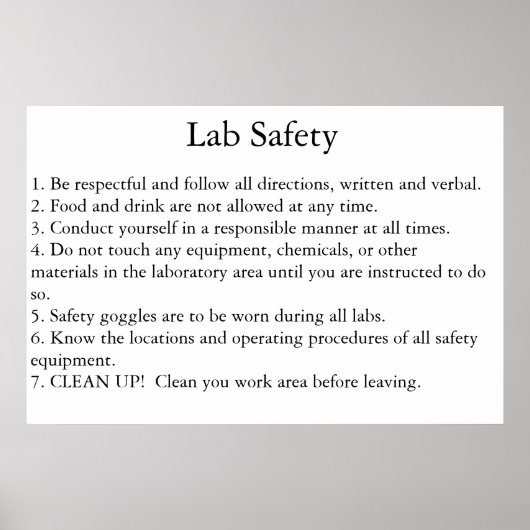 Lab Safety

1. Be respectful and follow all directions, written and verbal.
2. Food and drink are not allowed at any time.
3. Conduct yourself in a responsible manner at all times.
4. Do not touch any equipment, chemicals, or other materials in the laboratory area until you are instructed to do so.
5. Safety goggles are to be worn during all labs.
6. Know the locations and operating procedures of all safety equipment.
7. CLEAN UP! Clean you work area before leaving.